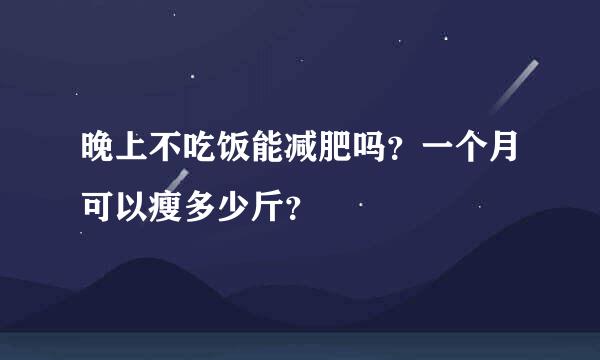 晚上不吃饭能减肥吗？一个月可以瘦多少斤？